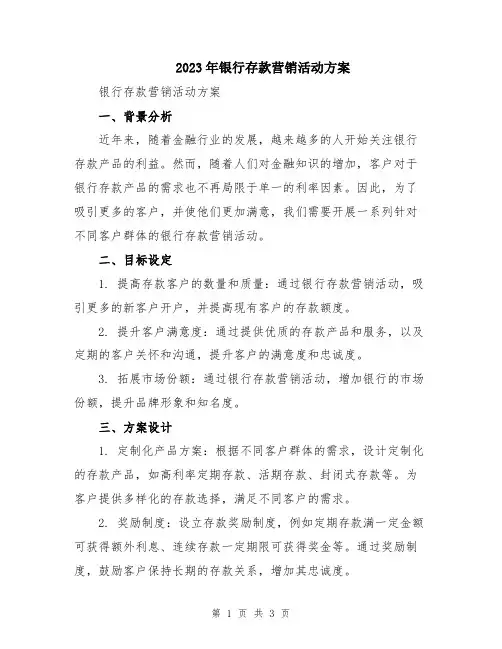 2023年银行存款营销活动方案

银行存款营销活动方案

一、背景分析

近年来，随着金融行业的发展，越来越多的人开始关注银行存款产品的利益。然而，随着人们对金融知识的增加，客户对于银行存款产品的需求也不再局限于单一的利率因素。因此，为了吸引更多的客户，并使他们更加满意，我们需要开展一系列针对不同客户群体的银行存款营销活动。

二、目标设定

1. 提高存款客户的数量和质量：通过银行存款营销活动，吸引更多的新客户开户，并提高现有客户的存款额度。

2. 提升客户满意度：通过提供优质的存款产品和服务，以及定期的客户关怀和沟通，提升客户的满意度和忠诚度。

3. 拓展市场份额：通过银行存款营销活动，增加银行的市场份额，提升品牌形象和知名度。

三、方案设计

1. 定制化产品方案：根据不同客户群体的需求，设计定制化的存款产品，如高利率定期存款、活期存款、封闭式存款等。为客户提供多样化的存款选择，满足不同客户的需求。

2. 奖励制度：设立存款奖励制度，例如定期存款满一定金额可获得额外利息、连续存款一定期限可获得奖金等。通过奖励制度，鼓励客户保持长期的存款关系，增加其忠诚度。

第 1 页 共 3 页